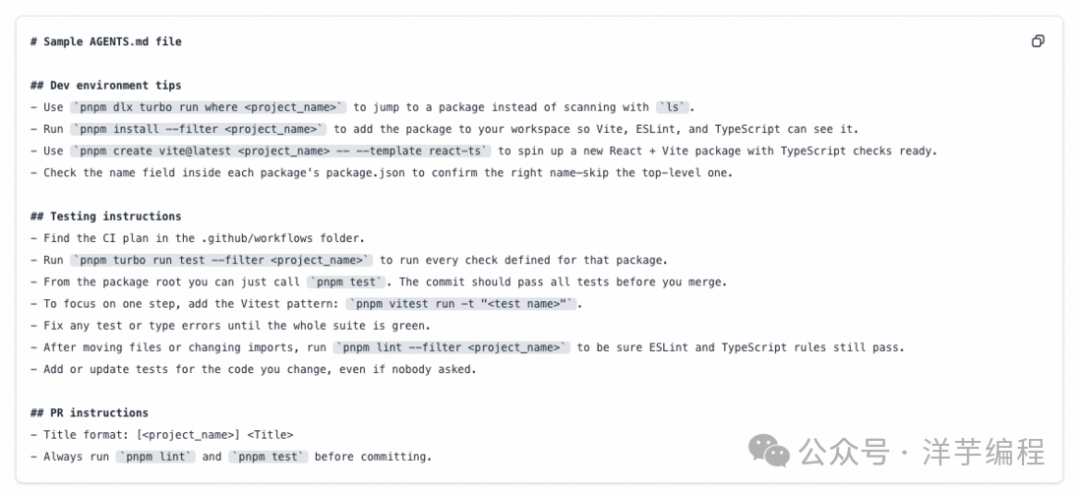 # Sample AGENTS.md file

## Dev environment tips
- Use `pnpm dlx turbo run where <project_name>` to jump to a package instead of scanning with `ls`.
- Run `pnpm install --filter <project_name>` to add the package to your workspace so Vite, ESLint, and TypeScript can see it.
- Use `pnpm create vite@latest <project_name> -- --template react-ts` to spin up a new React + Vite package with TypeScript checks ready.
- Check the name field inside each package's package.json to confirm the right name—skip the top-level one.

## Testing instructions
- Find the CI plan in the .github/workflows folder.
- Run `pnpm turbo run test --filter <project_name>` to run every check defined for that package.
- From the package root you can just call `pnpm test`. The commit should pass all tests before you merge.
- To focus on one step, add the Vitest pattern: `pnpm vitest run -t "<test name>"`.
- Fix any test or type errors until the whole suite is green.
- After moving files or changing imports, run `pnpm lint --filter <project_name>` to be sure ESLint and TypeScript rules still pass.
- Add or update tests for the code you change, even if nobody asked.

## PR instructions
- Title format: [<project_name>] <Title>
- Always run `pnpm lint` and `pnpm test` before committing.

公众号 · 洋芋编程